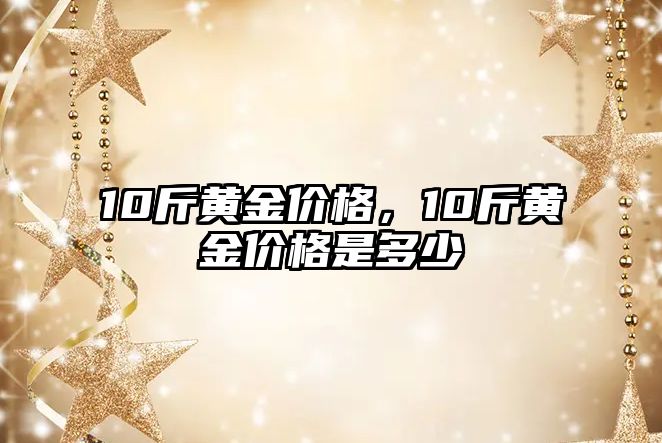 10斤黄金价格，10斤黄金价格是多少